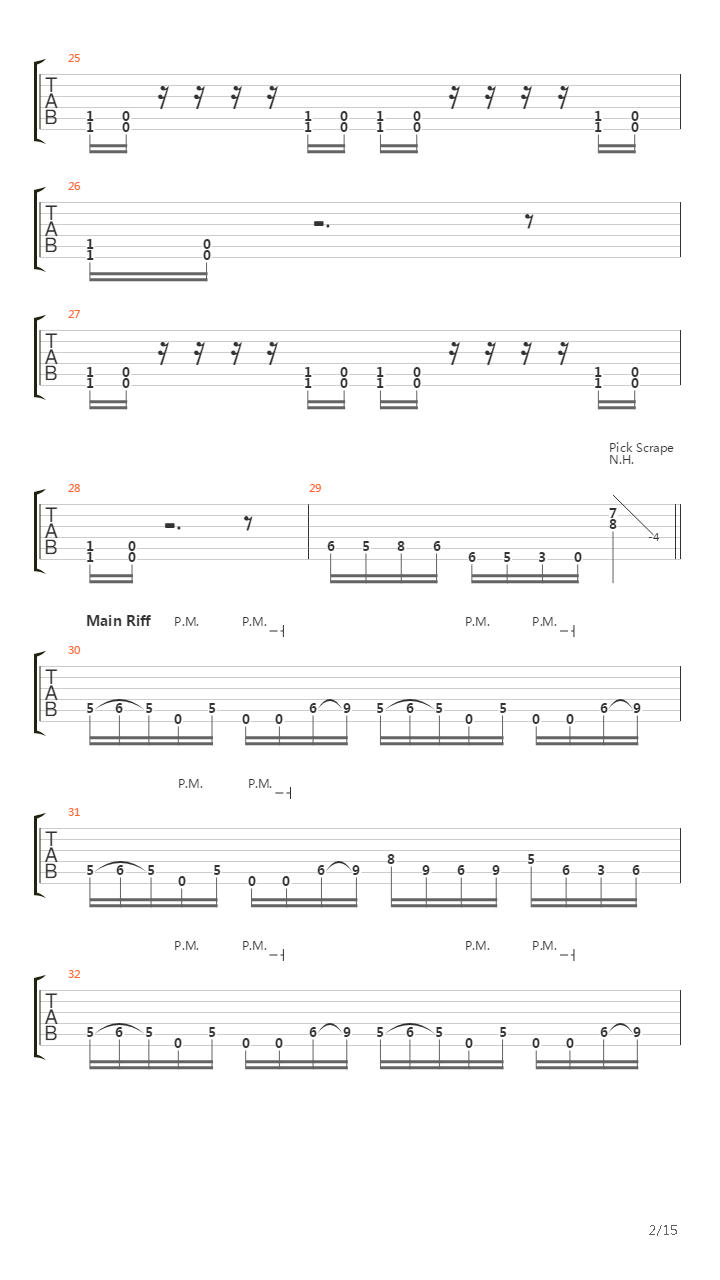 25
T
A
B
1 0
1 0
1 0
1 0
1 0
1 0
1 0
1 0

26
T
A
B
1 0
1 0

27
T
A
B
1 0
1 0
1 0
1 0
1 0
1 0
1 0
1 0

Pick Scrape
N.H.

28
T
A
B
1 0
1 0

29
6 5 8 6 6 5 3 0
7
8
4

Main Riff P.M. P.M. P.M. P.M.

30
T
A
B
5 6 5 0 5 0 0 6 9 5 6 5 0 5 0 0 6 9

P.M. P.M.

31
T
A
B
5 6 5 0 5 0 0 6 9 8 9 6 9 5 6 3 6

P.M. P.M. P.M. P.M.

32
T
A
B
5 6 5 0 5 0 0 6 9 5 6 5 0 5 0 0 6 9

2/15